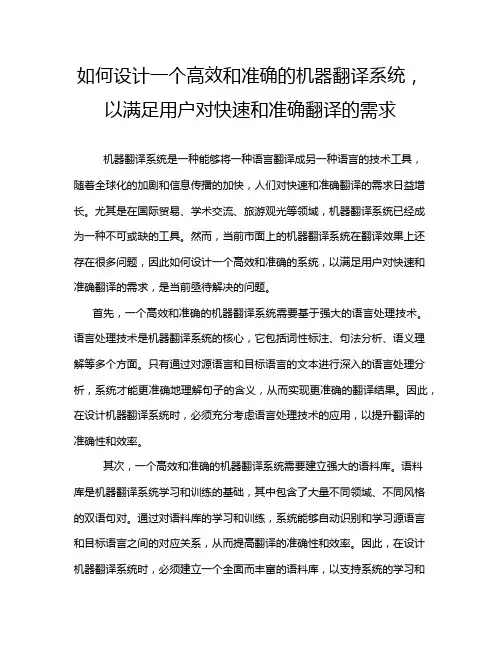 如何设计一个高效和准确的机器翻译系统，以满足用户对快速和准确翻译的需求

机器翻译系统是一种能够将一种语言翻译成另一种语言的技术工具，随着全球化的加剧和信息传播的加快，人们对快速和准确翻译的需求日益增长。尤其是在国际贸易、学术交流、旅游观光等领域，机器翻译系统已经成为一种不可或缺的工具。然而，当前市面上的机器翻译系统在翻译效果上还存在很多问题，因此如何设计一个高效和准确的系统，以满足用户对快速和准确翻译的需求，是当前亟待解决的问题。

首先，一个高效和准确的机器翻译系统需要基于强大的语言处理技术。语言处理技术是机器翻译系统的核心，它包括词性标注、句法分析、语义理解等多个方面。只有通过对源语言和目标语言的文本进行深入的语言处理分析，系统才能更准确地理解句子的含义，从而实现更准确的翻译结果。因此，在设计机器翻译系统时，必须充分考虑语言处理技术的应用，以提升翻译的准确性和效率。

其次，一个高效和准确的机器翻译系统需要建立强大的语料库。语料库是机器翻译系统学习和训练的基础，其中包含了大量不同领域、不同风格的双语句对。通过对语料库的学习和训练，系统能够自动识别和学习源语言和目标语言之间的对应关系，从而提高翻译的准确性和效率。因此，在设计机器翻译系统时，必须建立一个全面而丰富的语料库，以支持系统的学习和